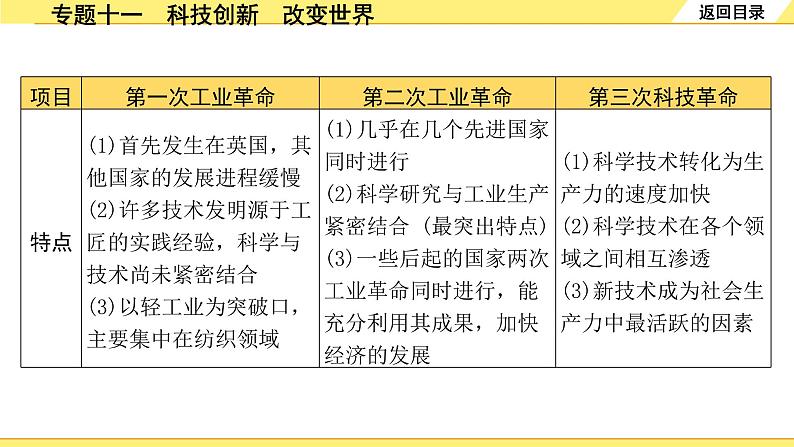 专题十一 科技创新 改变世界

返回目录

| 项目 | 第一次工业革命 | 第二次工业革命 | 第三次科技革命 |
|---|---|---|---|
| 特点 | (1)首先发生在英国，其他国家的发展进程缓慢 (2)许多技术发明源于工匠的实践经验，科学与技术尚未紧密结合 (3)以轻工业为突破口，主要集中在纺织领域 | (1)几乎在几个先进国家同时进行 (2)科学研究与工业生产紧密结合（最突出特点） (3)一些后起的国家两次工业革命同时进行，能充分利用其成果，加快经济的发展 | (1)科学技术转化为生产力的速度加快 (2)科学技术在各个领域之间相互渗透 (3)新技术成为社会生产力中最活跃的因素 |